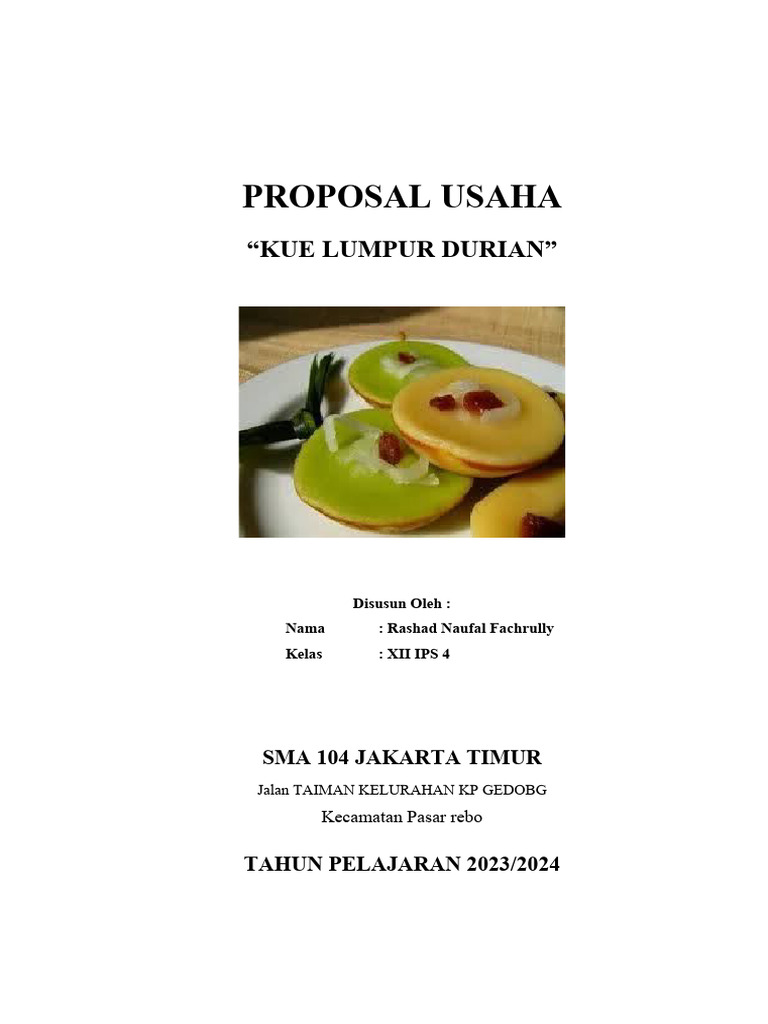 PROPOSAL USAHA

“KUE LUMPUR DURIAN”

Disusun Oleh :

Nama : Rashad Naufal Fachrully

Kelas : XII IPS 4

SMA 104 JAKARTA TIMUR

Jalan TAIMAN KELURAHAN KP GEDOBG

Kecamatan Pasar rebo

TAHUN PELAJARAN 2023/2024